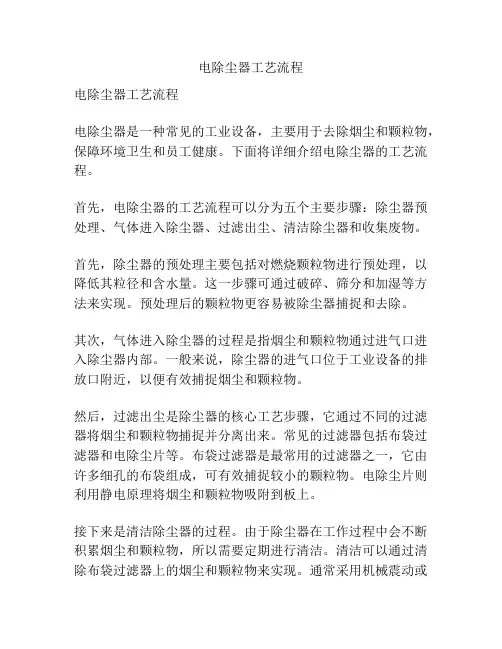 电除尘器工艺流程

电除尘器工艺流程

电除尘器是一种常见的工业设备，主要用于去除烟尘和颗粒物，保障环境卫生和员工健康。下面将详细介绍电除尘器的工艺流程。

首先，电除尘器的工艺流程可以分为五个主要步骤：除尘器预处理、气体进入除尘器、过滤出尘、清洁除尘器和收集废物。

首先，除尘器的预处理主要包括对燃烧颗粒物进行预处理，以降低其粒径和含水量。这一步骤可通过破碎、筛分和加湿等方法来实现。预处理后的颗粒物更容易被除尘器捕捉和去除。

其次，气体进入除尘器的过程是指烟尘和颗粒物通过进气口进入除尘器内部。一般来说，除尘器的进气口位于工业设备的排放口附近，以便有效捕捉烟尘和颗粒物。

然后，过滤出尘是除尘器的核心工艺步骤，它通过不同的过滤器将烟尘和颗粒物捕捉并分离出来。常见的过滤器包括布袋过滤器和电除尘片等。布袋过滤器是最常用的过滤器之一，它由许多细孔的布袋组成，可有效捕捉较小的颗粒物。电除尘片则利用静电原理将烟尘和颗粒物吸附到板上。

接下来是清洁除尘器的过程。由于除尘器在工作过程中会不断积累烟尘和颗粒物，所以需要定期进行清洁。清洁可以通过清除布袋过滤器上的烟尘和颗粒物来实现。通常采用机械震动或